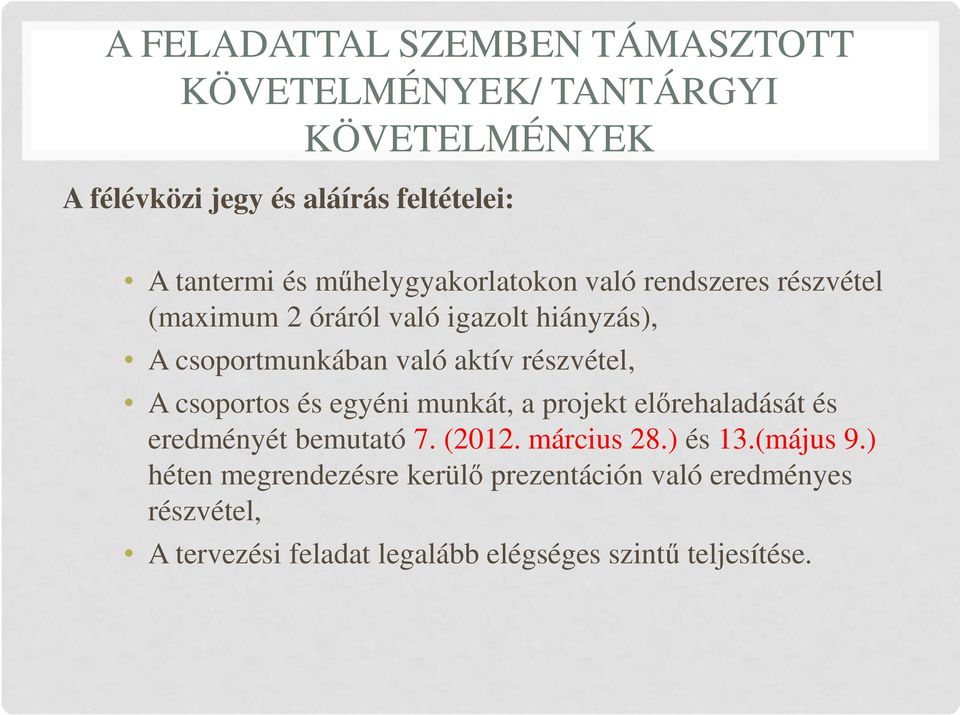 A FELADATTAL SZEMBEN TÁMASZTOTT KÖVETELMÉNYEK/ TANTÁRGYI KÖVETELMÉNYEK

A félévközi jegy és aláírás feltételei:

• A tantermi és műhelygyakorlatokon való rendszeres részvétel (maximum 2 óráról való igazolt hiányzás),
• A csoportmunkában való aktív részvétel,
• A csoportos és egyéni munkát, a projekt előrehaladását és eredményét bemutató 7. (2012. március 28.) és 13.(május 9.) héten megrendezésre kerülő prezentáción való eredményes részvétel,
• A tervezési feladat legalább elégséges szintű teljesítése.